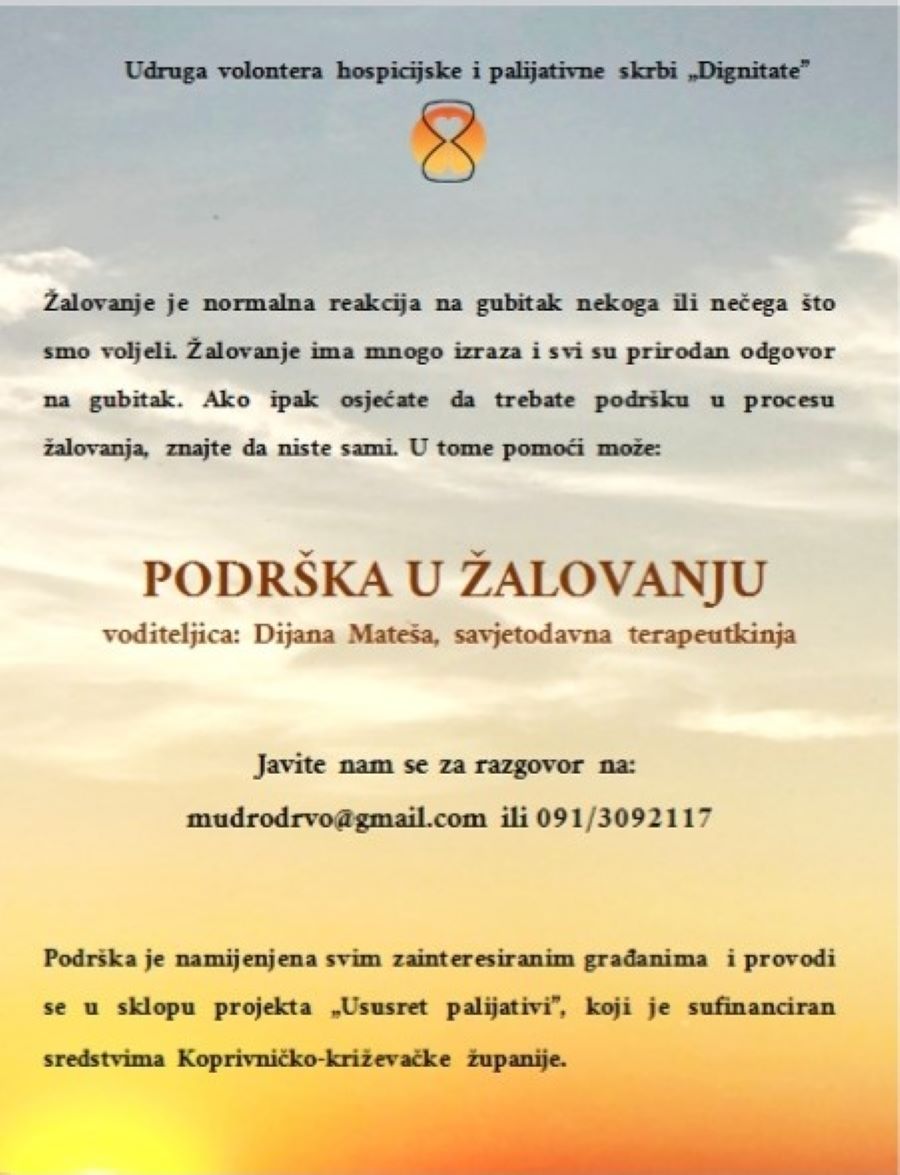 Udruga volontera hospicijske i palijativne skrbi „Dignitate"

Žalovanje je normalna reakcija na gubitak nekoga ili nečega što smo voljeli. Žalovanje ima mnogo izraza i svi su prirodan odgovor na gubitak. Ako ipak osjećate da trebate podršku u procesu žalovanja, znajte da niste sami. U tome pomoći može:

PODRŠKA U ŽALOVANJU

voditeljica: Dijana Mateša, savjetodavna terapeutkinja

Javite nam se za razgovor na:
mudrodrvo@gmail.com ili 091/3092117

Podrška je namijenjena svim zainteresiranim građanima i provodi se u sklopu projekta „Ususret palijativi", koji je sufinanciran sredstvima Koprivničko-križevačke županije.